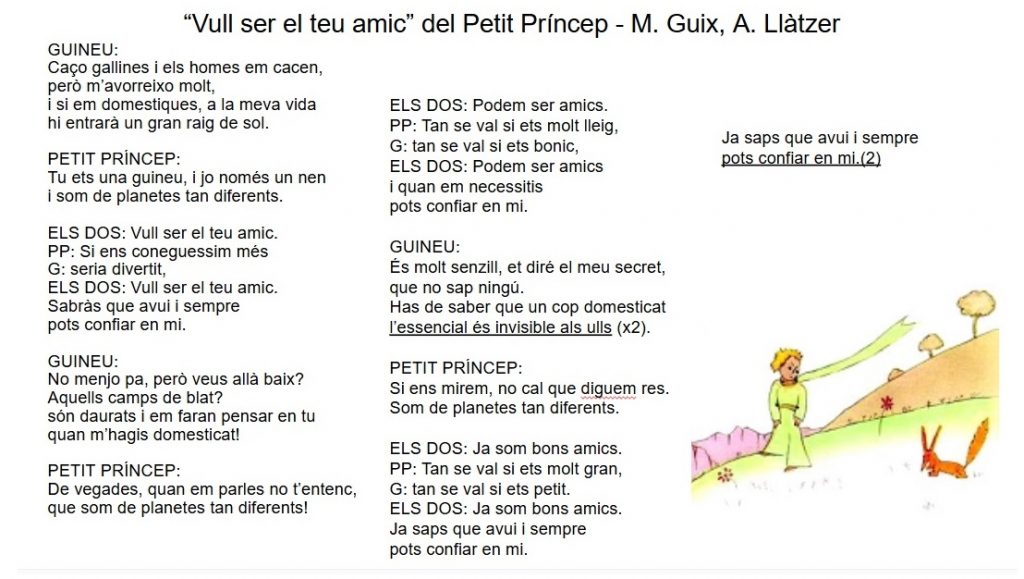 “Vull ser el teu amic” del Petit Príncep - M. Guix, A. Llàtzer

GUINEU:
Caço gallines i els homes em cacen,
però m’avorreixo molt,
i si em domestiques, a la meva vida
hi entrarà un gran raig de sol.

PETIT PRÍNCEP:
Tu ets una guineu, i jo només un nen
i som de planetes tan diferents.

ELS DOS: Vull ser el teu amic.
PP: Si ens coneguessim més
G: seria divertit,
ELS DOS: Vull ser el teu amic.
Sabràs que avui i sempre
pots confiar en mi.

GUINEU:
No menjo pa, però veus allà baix?
Aquells camps de blat?
són daurats i em faran pensar en tu
quan m’hagis domesticat!

PETIT PRÍNCEP:
De vegades, quan em parles no t’entenc,
que som de planetes tan diferents!

ELS DOS: Podem ser amics.
PP: Tan se val si ets molt lleig,
G: tan se val si ets bonic,
ELS DOS: Podem ser amics
i quan em necessitis
pots confiar en mi.

GUINEU:
És molt senzill, et diré el meu secret,
que no sap ningú.
Has de saber que un cop domesticat
l’essencial és invisible als ulls (x2).

PETIT PRÍNCEP:
Si ens mirem, no cal que diguem res.
Som de planetes tan diferents.

ELS DOS: Ja som bons amics.
PP: Tan se val si ets molt gran,
G: tan se val si ets petit.
ELS DOS: Ja som bons amics.
Ja saps que avui i sempre
pots confiar en mi.

Ja saps que avui i sempre
pots confiar en mi.(2)